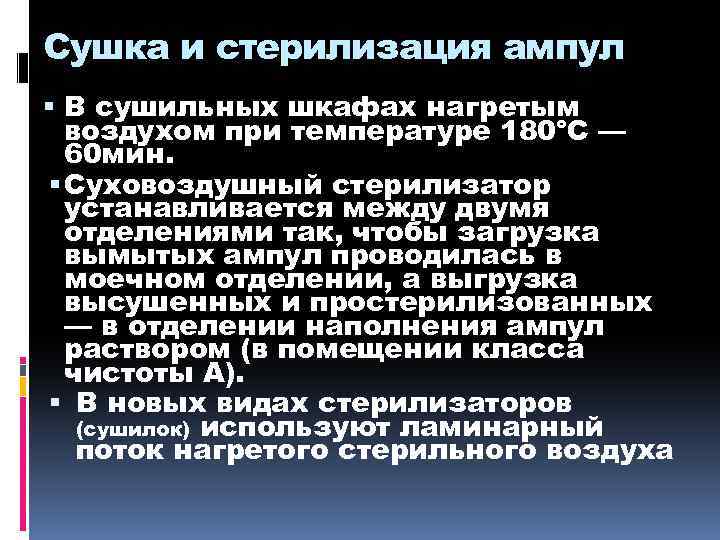 Сушка и стерилизация ампул

▪ В сушильных шкафах нагретым воздухом при температуре 180°С — 60мин.

▪ Суховоздушный стерилизатор устанавливается между двумя отделениями так, чтобы загрузка вымытых ампул проводилась в моечном отделении, а выгрузка высушенных и простерилизованных — в отделении наполнения ампул раствором (в помещении класса чистоты А).

▪ В новых видах стерилизаторов (сушилок) используют ламинарный поток нагретого стерильного воздуха